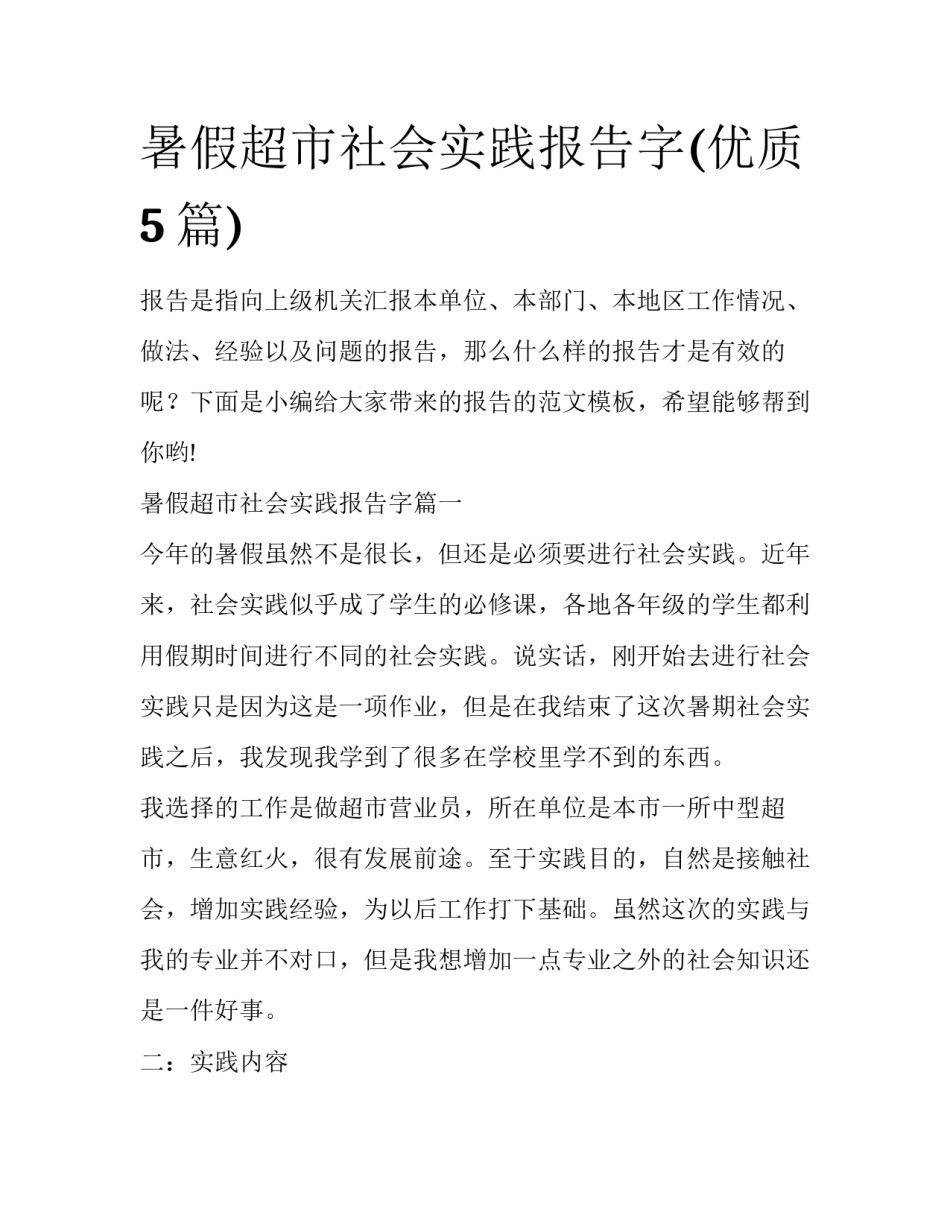 暑假超市社会实践报告字(优质5篇)

报告是指向上级机关汇报本单位、本部门、本地区工作情况、做法、经验以及问题的报告，那么什么样的报告才是有效的呢？下面是小编给大家带来的报告的范文模板，希望能够帮到你哟!

暑假超市社会实践报告字篇一

今年的暑假虽然不是很长，但还是必须要进行社会实践。近年来，社会实践似乎成了学生的必修课，各地各年级的学生都利用假期时间进行不同的社会实践。说实话，刚开始去进行社会实践只是因为这是一项作业，但是在我结束了这次暑期社会实践之后，我发现我学到了很多在学校里学不到的东西。

我选择的工作是做超市营业员，所在单位是本市一所中型超市，生意红火，很有发展前途。至于实践目的，自然是接触社会，增加实践经验，为以后工作打下基础。虽然这次的实践与我的专业并不对口，但是我想增加一点专业之外的社会知识还是一件好事。

二：实践内容